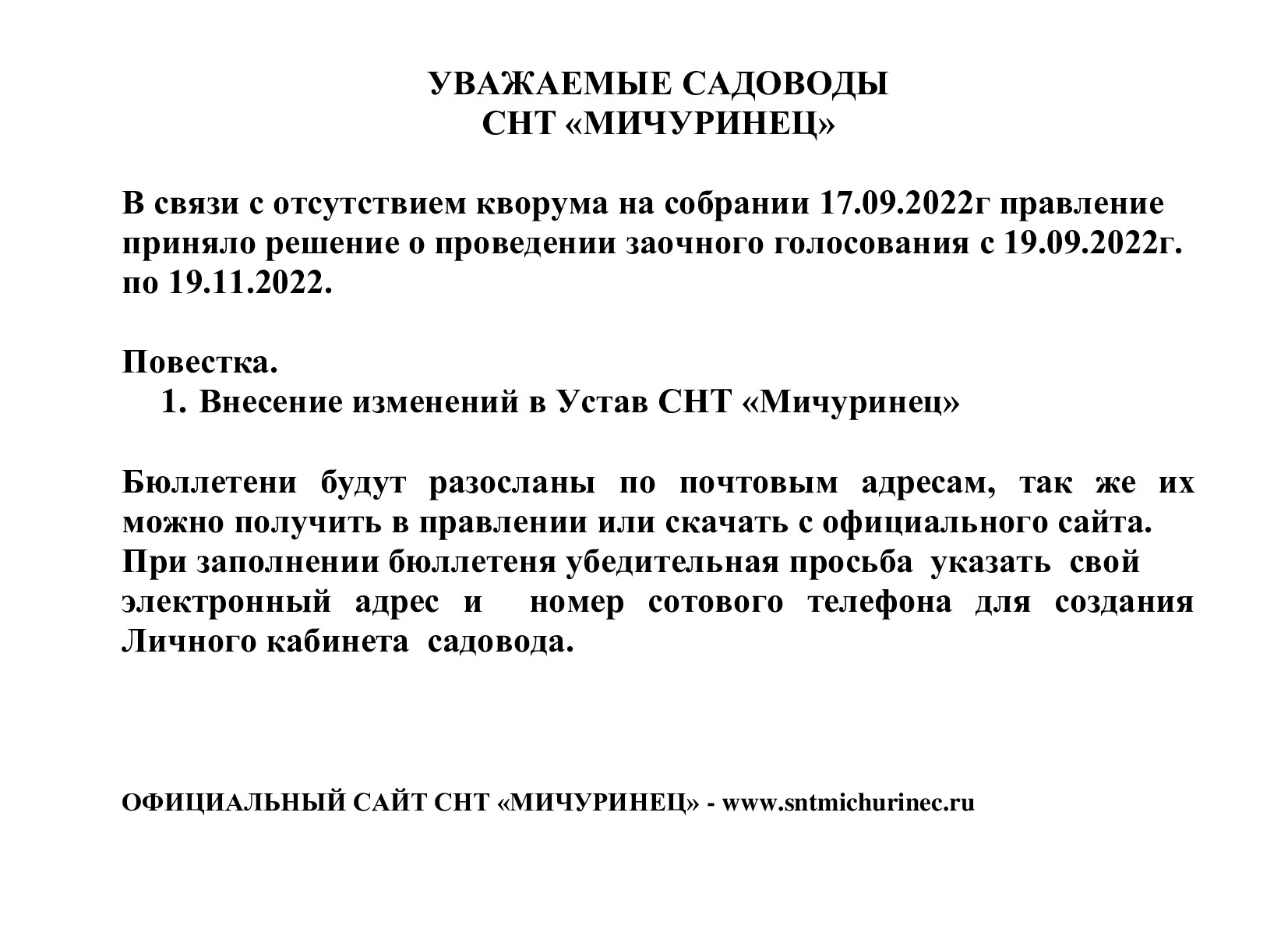 УВАЖАЕМЫЕ САДОВОДЫ
СНТ «МИЧУРИНЕЦ»

В связи с отсутствием кворума на собрании 17.09.2022г правление приняло решение о проведении заочного голосования с 19.09.2022г. по 19.11.2022.

Повестка.
1. Внесение изменений в Устав СНТ «Мичуринец»

Бюллетени будут разосланы по почтовым адресам, так же их можно получить в правлении или скачать с официального сайта.
При заполнении бюллетеня убедительная просьба указать свой электронный адрес и номер сотового телефона для создания Личного кабинета садовода.

ОФИЦИАЛЬНЫЙ САЙТ СНТ «МИЧУРИНЕЦ» - www.sntmichurinec.ru